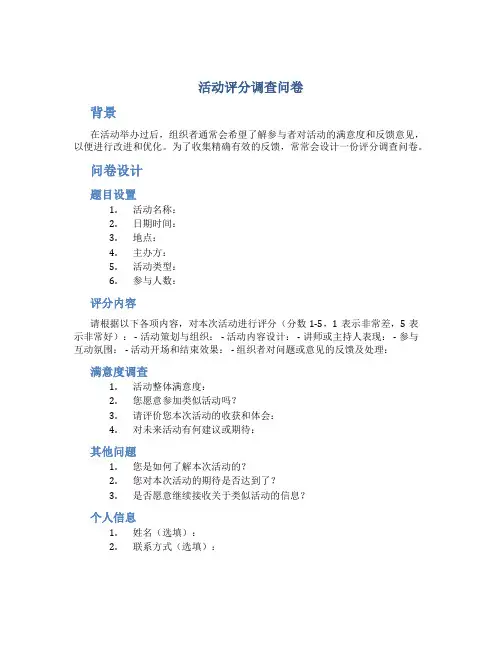 活动评分调查问卷

背景

在活动举办过后，组织者通常会希望了解参与者对活动的满意度和反馈意见，以便进行改进和优化。为了收集精确有效的反馈，常常会设计一份评分调查问卷。

问卷设计

题目设置

1. 活动名称：
2. 日期时间：
3. 地点：
4. 主办方：
5. 活动类型：
6. 参与人数：

评分内容

请根据以下各项内容，对本次活动进行评分（分数 1-5，1 表示非常差，5 表示非常好）：- 活动策划与组织： - 活动内容设计： - 讲师或主持人表现： - 参与互动氛围： - 活动开场和结束效果： - 组织者对问题或意见的反馈及处理：

满意度调查

1. 活动整体满意度：
2. 您愿意参加类似活动吗？
3. 请评价您本次活动的收获和体会：
4. 对未来活动有何建议或期待：

其他问题

1. 您是如何了解本次活动的？
2. 您对本次活动的期待是否达到了？
3. 是否愿意继续接收关于类似活动的信息？

个人信息

1. 姓名（选填）：
2. 联系方式（选填）：